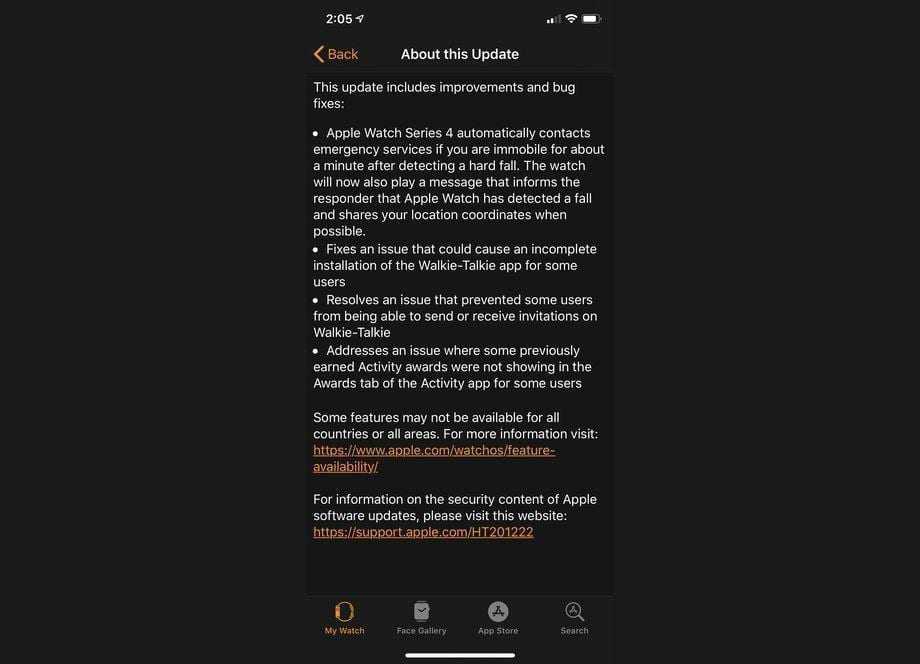 2:05

Back About this Update

This update includes improvements and bug fixes:

• Apple Watch Series 4 automatically contacts emergency services if you are immobile for about a minute after detecting a hard fall. The watch will now also play a message that informs the responder that Apple Watch has detected a fall and shares your location coordinates when possible.
• Fixes an issue that could cause an incomplete installation of the Walkie-Talkie app for some users
• Resolves an issue that prevented some users from being able to send or receive invitations on Walkie-Talkie
• Addresses an issue where some previously earned Activity awards were not showing in the Awards tab of the Activity app for some users

Some features may not be available for all countries or all areas. For more information visit: https://www.apple.com/watchos/feature-availability/

For information on the security content of Apple software updates, please visit this website: https://support.apple.com/HT201222

My Watch Face Gallery App Store Search